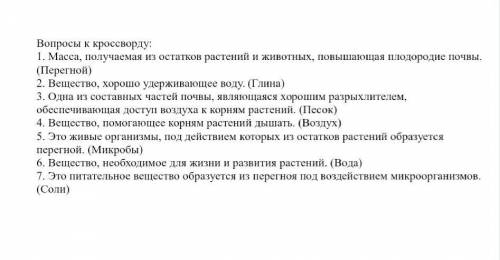 Вопросы к кроссворду:
1. Масса, получаемая из остатков растений и животных, повышающая плодородие почвы. (Перегной)
2. Вещество, хорошо удерживающее воду. (Глина)
3. Одна из составных частей почвы, являющаяся хорошим разрыхлителем, обеспечивающая доступ воздуха к корням растений. (Песок)
4. Вещество, помогающее корням растений дышать. (Воздух)
5. Это живые организмы, под действием которых из остатков растений образуется перегной. (Микробы)
6. Вещество, необходимое для жизни и развития растений. (Вода)
7. Это питательное вещество образуется из перегноя под воздействием микроорганизмов. (Соли)